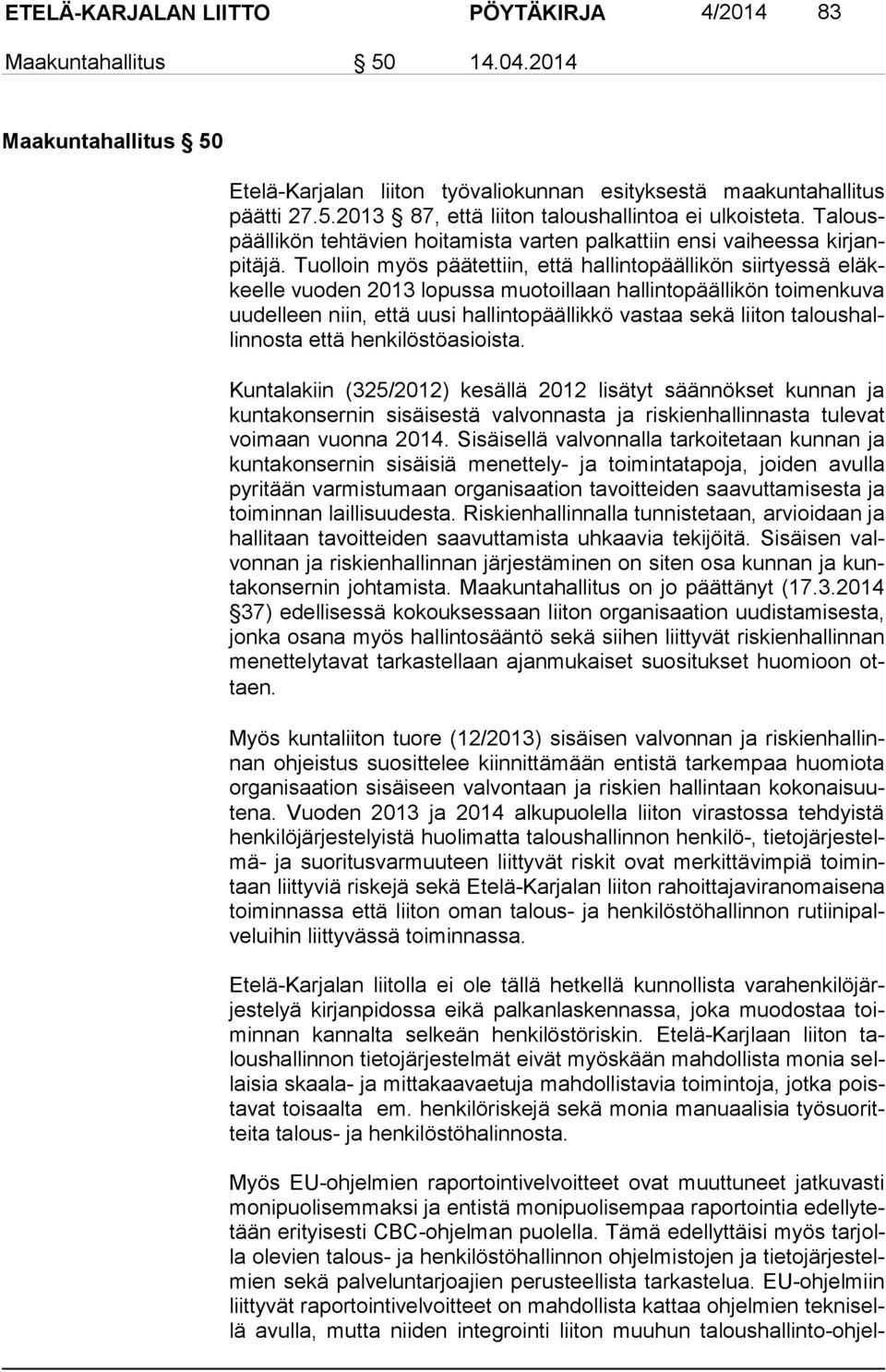 ETELÄ-KARJALAN LIITTO PÖYTÄKIRJA 4/2014 83

Maakuntahallitus § 50 14.04.2014

Maakuntahallitus § 50

Etelä-Karjalan liiton työvaliokunnan esityksestä maakuntahallitus päätti 27.5.2013 § 87, että liiton taloushallintoa ei ulkoisteta. Talouspäällikön tehtävien hoitamista varten palkattiin ensi vaiheessa kirjanpitäjä. Tuolloin myös päätettiin, että hallintopäällikön siirtyessä eläkkeelle vuoden 2013 lopussa muotoillaan hallintopäällikön toimenkuva uudelleen niin, että uusi hallintopäällikkö vastaa sekä liiton taloushallinnosta että henkilöstöasioista.

Kuntalakiin (325/2012) kesällä 2012 lisätyt säännökset kunnan ja kuntakonsernin sisäisestä valvonnasta ja riskienhallinnasta tulevat voimaan vuonna 2014. Sisäisellä valvonnalla tarkoitetaan kunnan ja kuntakonsernin sisäisiä menettely- ja toimintatapoja, joiden avulla pyritään varmistumaan organisaation tavoitteiden saavuttamisesta ja toiminnan laillisuudesta. Riskienhallinnalla tunnistetaan, arvioidaan ja hallitaan tavoitteiden saavuttamista uhkaavia tekijöitä. Sisäisen valvonnan ja riskienhallinnan järjestäminen on siten osa kunnan ja kuntakonsernin johtamista. Maakuntahallitus on jo päättänyt (17.3.2014 § 37) edellisessä kokouksessaan liiton organisaation uudistamisesta, jonka osana myös hallintosääntö sekä siihen liittyvät riskienhallinnan menettelytavat tarkastellaan ajanmukaiset suositukset huomioon ottaen.

Myös kuntaliiton tuore (12/2013) sisäisen valvonnan ja riskienhallinnan ohjeistus suosittelee kiinnittämään entistä tarkempaa huomiota organisaation sisäiseen valvontaan ja riskien hallintaan kokonaisuutena. Vuoden 2013 ja 2014 alkupuolella liiton virastossa tehdyistä henkilöjärjestelyistä huolimatta taloushallinnon henkilö-, tietojärjestelmä- ja suoritusvarmuuteen liittyvät riskit ovat merkittävimpiä toimintaan liittyviä riskejä sekä Etelä-Karjalan liiton rahoittajaviranomaisena toiminnassa että liiton oman talous- ja henkilöstöhallinnon rutiinipalveluihin liittyvässä toiminnassa.

Etelä-Karjalan liitolla ei ole tällä hetkellä kunnollista varahenkilöjärjestelyä kirjanpidossa eikä palkanlaskennassa, joka muodostaa toiminnan kannalta selkeän henkilöstöriskin. Etelä-Karjlaan liiton taloushallinnon tietojärjestelmät eivät myöskään mahdollista monia sellaisia skaala- ja mittakaavaetuja mahdollistavia toimintoja, jotka poistavat toisaalta em. henkilöriskejä sekä monia manuaalisia työsuoritteita talous- ja henkilöstöhalinnosta.

Myös EU-ohjelmien raportointivelvoitteet ovat muuttuneet jatkuvasti monipuolisemmaksi ja entistä monipuolisempaa raportointia edellytetään erityisesti CBC-ohjelman puolella. Tämä edellyttäisi myös tarjolla olevien talous- ja henkilöstöhallinnon ohjelmistojen ja tietojärjestelmien sekä palveluntarjoajien perusteellista tarkastelua. EU-ohjelmiin liittyvät raportointivelvoitteet on mahdollista kattaa ohjelmien teknisellä avulla, mutta niiden integrointi liiton muuhun taloushallinto-ohjel-